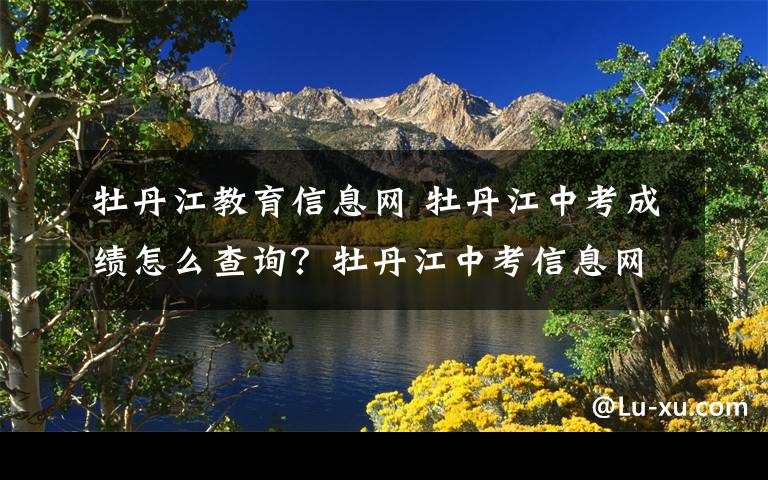 牡丹江教育信息网 牡丹江中考成绩怎么查询？牡丹江中考信息网

@Lu-xu.com